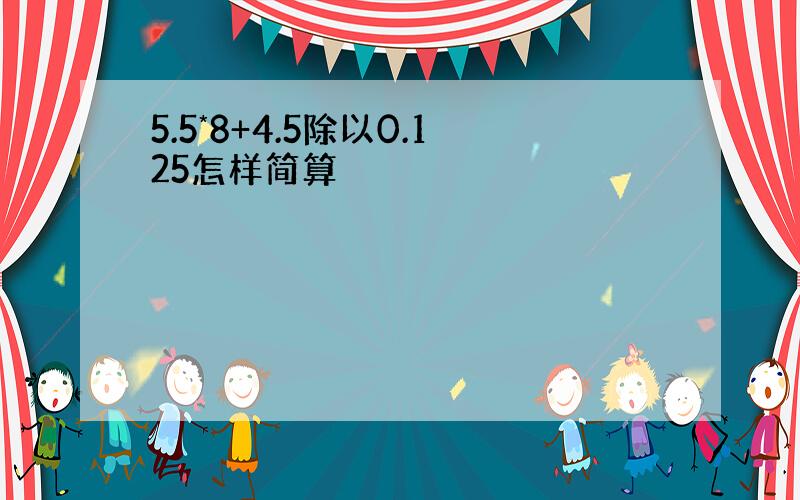 5.5*8+4.5除以0.125怎样简算